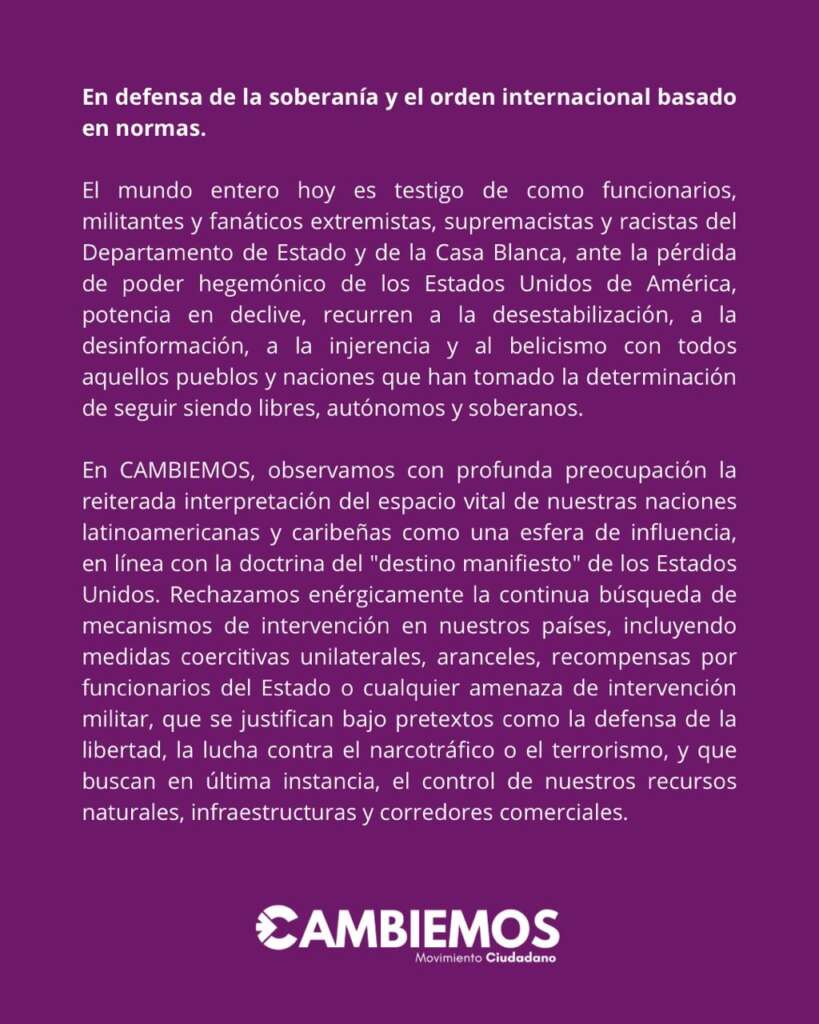 En defensa de la soberanía y el orden internacional basado en normas.

El mundo entero hoy es testigo de como funcionarios, militantes y fanáticos extremistas, supremacistas y racistas del Departamento de Estado y de la Casa Blanca, ante la pérdida de poder hegemónico de los Estados Unidos de América, potencia en declive, recurren a la desestabilización, a la desinformación, a la injerencia y al belicismo con todos aquellos pueblos y naciones que han tomado la determinación de seguir siendo libres, autónomos y soberanos.

En CAMBIEMOS, observamos con profunda preocupación la reiterada interpretación del espacio vital de nuestras naciones latinoamericanas y caribeñas como una esfera de influencia, en línea con la doctrina del "destino manifiesto" de los Estados Unidos. Rechazamos enérgicamente la continua búsqueda de mecanismos de intervención en nuestros países, incluyendo medidas coercitivas unilaterales, aranceles, recompensas por funcionarios del Estado o cualquier amenaza de intervención militar, que se justifican bajo pretextos como la defensa de la libertad, la lucha contra el narcotráfico o el terrorismo, y que buscan en última instancia, el control de nuestros recursos naturales, infraestructuras y corredores comerciales.

CAMBIEMOS
Movimiento Ciudadano